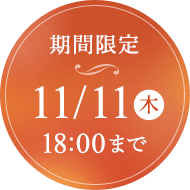 期間限定

11/11 木

18:00まで